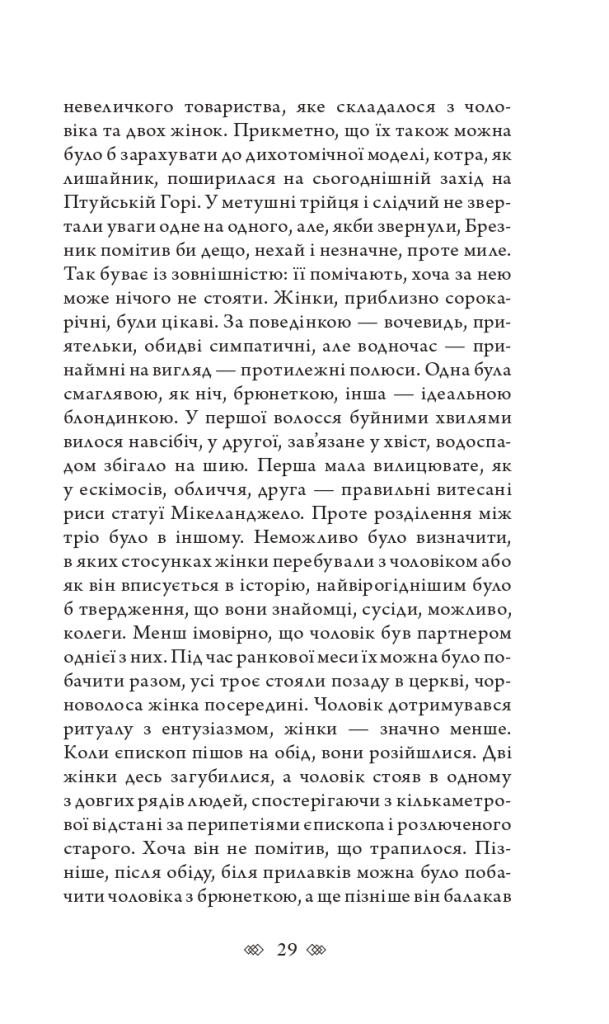 невеличкого товариства, яке складалося з чоловіка та двох жінок. Прикметно, що їх також можна було б зарахувати до дихотомічної моделі, котра, як лишайник, поширилася на сьогоднішній захід на Птуйській Горі. У метушні трійця і слідчий не звертали уваги одне на одного, але, якби звернули, Брезник помітив би дещо, нехай і незначне, проте миле. Так буває із зовнішністю: її помічають, хоча за нею може нічого не стояти. Жінки, приблизно сорокарічні, були цікаві. За поведінкою — вочевидь, приятельки, обидві симпатичні, але водночас — принаймні на вигляд — протилежні полюси. Одна була смаглявою, як ніч, брюнеткою, інша — ідеальною блондинкою. У першої волосся буйними хвилями вилося навсібіч, у другої, зав'язане у хвіст, водоспадом збігало на шию. Перша мала вилицювате, як у ескімосів, обличчя, друга — правильні витесані риси статуї Мікеланджело. Проте розділення між тріо було в іншому. Неможливо було визначити, в яких стосунках жінки перебували з чоловіком або як він вписується в історію, найвірогіднішим було б твердження, що вони знайомці, сусіди, можливо, колеги. Менш імовірно, що чоловік був партнером однієї з них. Під час ранкової меси їх можна було побачити разом, усі троє стояли позаду в церкві, чорноволоса жінка посередині. Чоловік дотримувався ритуалу з ентузіазмом, жінки — значно менше. Коли єпископ пішов на обід, вони розійшлися. Дві жінки десь загубилися, а чоловік стояв в одному з довгих рядів людей, спостерігаючи з кількаметрової відстані за перипетіями єпископа і розлюченого старого. Хоча він не помітив, що трапилося. Пізніше, після обіду, біля прилавків можна було побачити чоловіка з брюнеткою, а ще пізніше він балакав

29